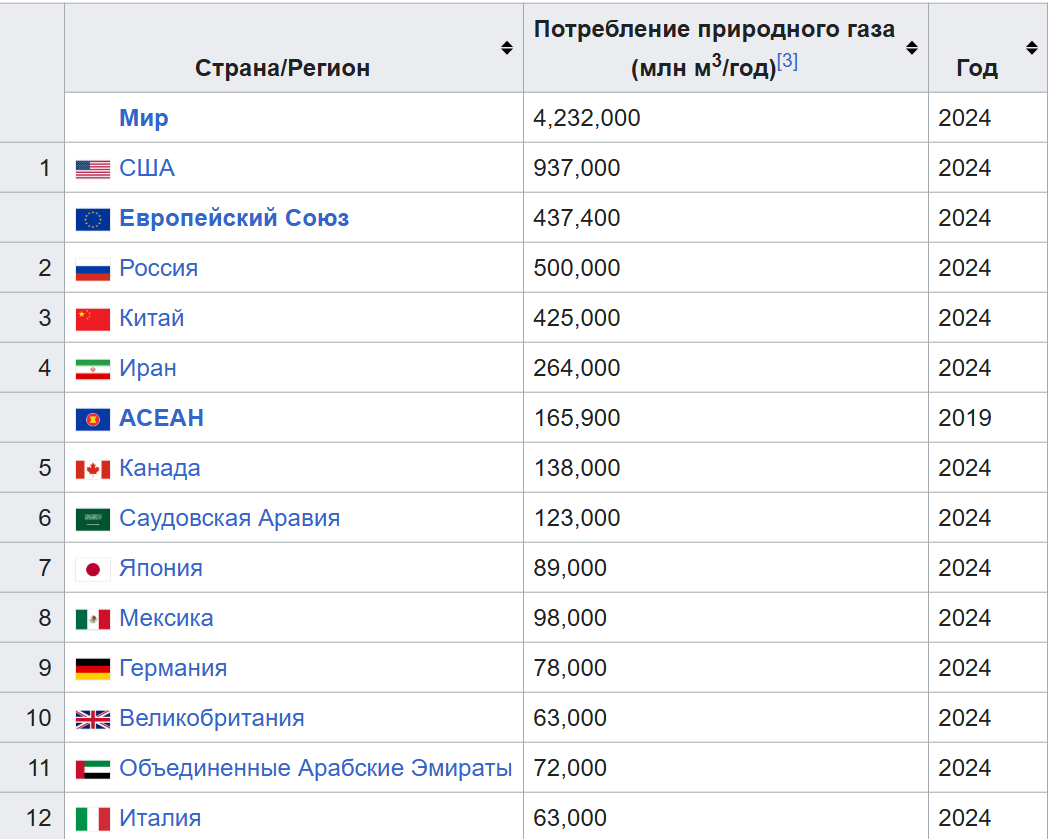 |  | Страна/Регион | Потребление природного газа (млн м$^3$/год)[3] | Год |
|---|---|---|---|
|  | Мир | 4,232,000 | 2024 |
| 1 | США | 937,000 | 2024 |
|  | Европейский Союз | 437,400 | 2024 |
| 2 | Россия | 500,000 | 2024 |
| 3 | Китай | 425,000 | 2024 |
| 4 | Иран | 264,000 | 2024 |
|  | АСЕАН | 165,900 | 2019 |
| 5 | Канада | 138,000 | 2024 |
| 6 | Саудовская Аравия | 123,000 | 2024 |
| 7 | Япония | 89,000 | 2024 |
| 8 | Мексика | 98,000 | 2024 |
| 9 | Германия | 78,000 | 2024 |
| 10 | Великобритания | 63,000 | 2024 |
| 11 | Объединенные Арабские Эмираты | 72,000 | 2024 |
| 12 | Италия | 63,000 | 2024 |